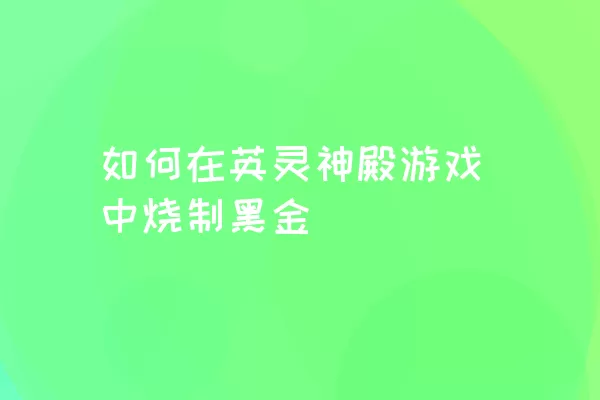 如何在英灵神殿游戏中烧制黑金